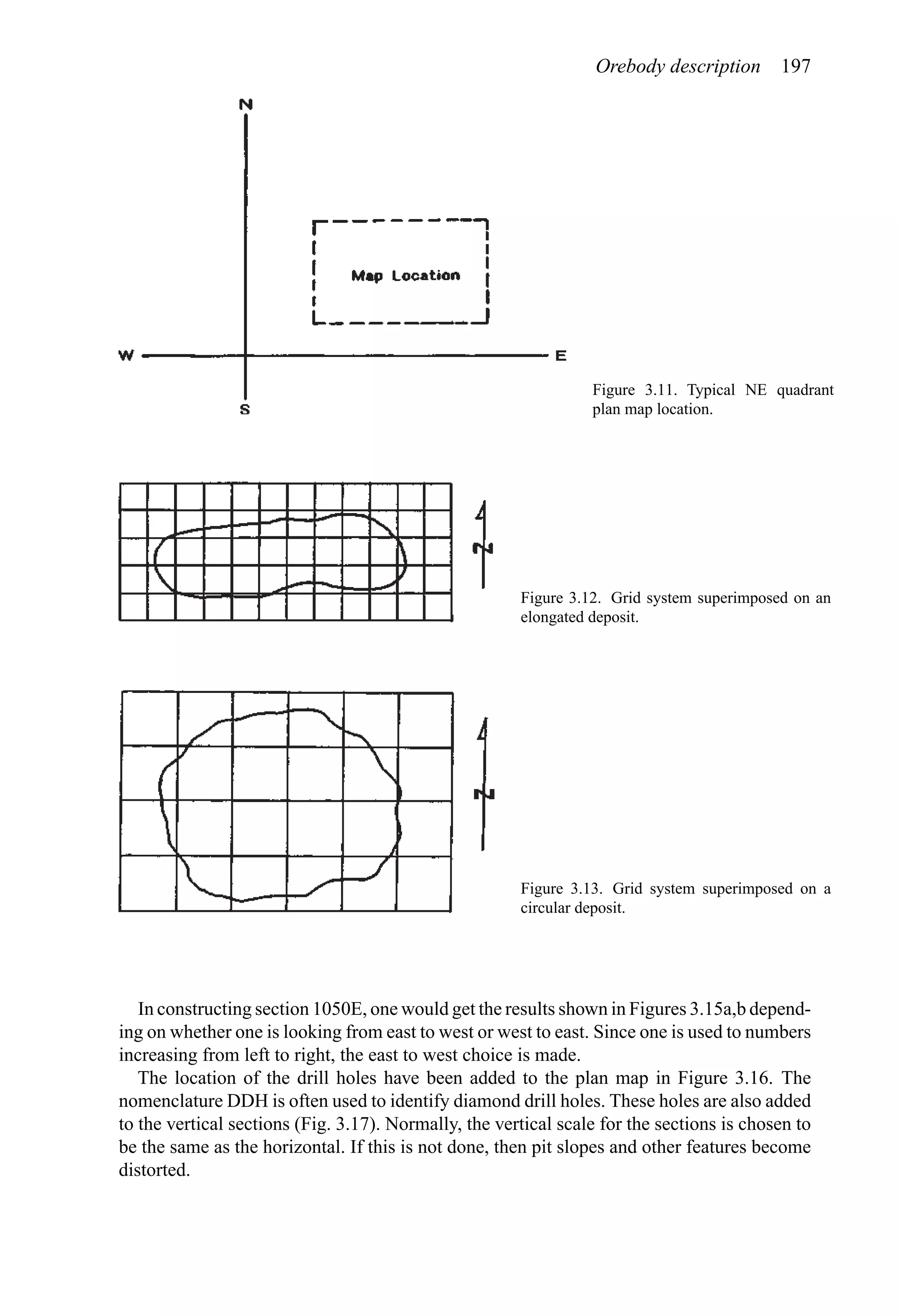 Orebody description 197

N

Map Location

W

E

S

Figure 3.11. Typical NE quadrant plan map location.

N

Figure 3.12. Grid system superimposed on an elongated deposit.

N

Figure 3.13. Grid system superimposed on a circular deposit.

In constructing section 1050E, one would get the results shown in Figures 3.15a,b depending on whether one is looking from east to west or west to east. Since one is used to numbers increasing from left to right, the east to west choice is made.

The location of the drill holes have been added to the plan map in Figure 3.16. The nomenclature DDH is often used to identify diamond drill holes. These holes are also added to the vertical sections (Fig. 3.17). Normally, the vertical scale for the sections is chosen to be the same as the horizontal. If this is not done, then pit slopes and other features become distorted.